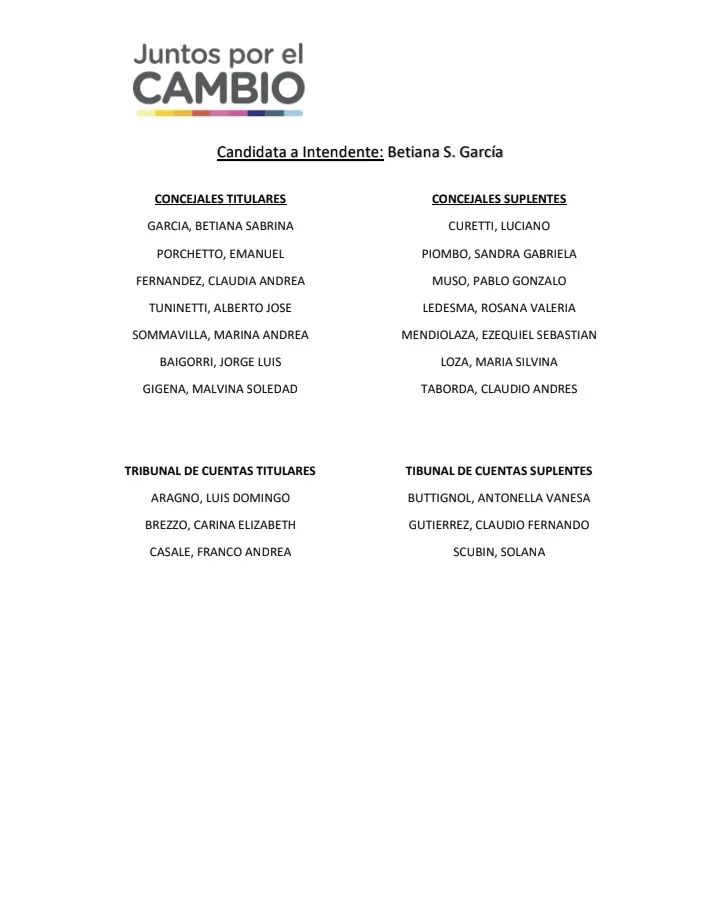 Juntos por el
CAMBIO

Candidata a Intendente: Betiana S. García

CONCEJALES TITULARES

GARCIA, BETIANA SABRINA

PORCHETTO, EMANUEL

FERNANDEZ, CLAUDIA ANDREA

TUNINETTI, ALBERTO JOSE

SOMMAVILLA, MARINA ANDREA

BAIGORRI, JORGE LUIS

GIGENA, MALVINA SOLEDAD

CONCEJALES SUPLENTES

CURETTI, LUCIANO

PIOMBO, SANDRA GABRIELA

MUSO, PABLO GONZALO

LEDESMA, ROSANA VALERIA

MENDIOLAZA, EZEQUIEL SEBASTIAN

LOZA, MARIA SILVINA

TABORDA, CLAUDIO ANDRES

TRIBUNAL DE CUENTAS TITULARES

ARAGNO, LUIS DOMINGO

BREZZO, CARINA ELIZABETH

CASALE, FRANCO ANDREA

TIBUNAL DE CUENTAS SUPLENTES

BUTTIGNOL, ANTONELLA VANESA

GUTIERREZ, CLAUDIO FERNANDO

SCUBIN, SOLANA